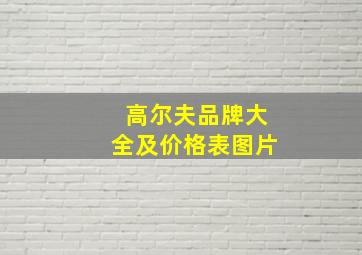 高尔夫品牌大全及价格表图片